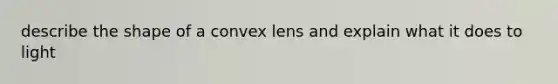 describe the shape of a convex lens and explain what it does to light